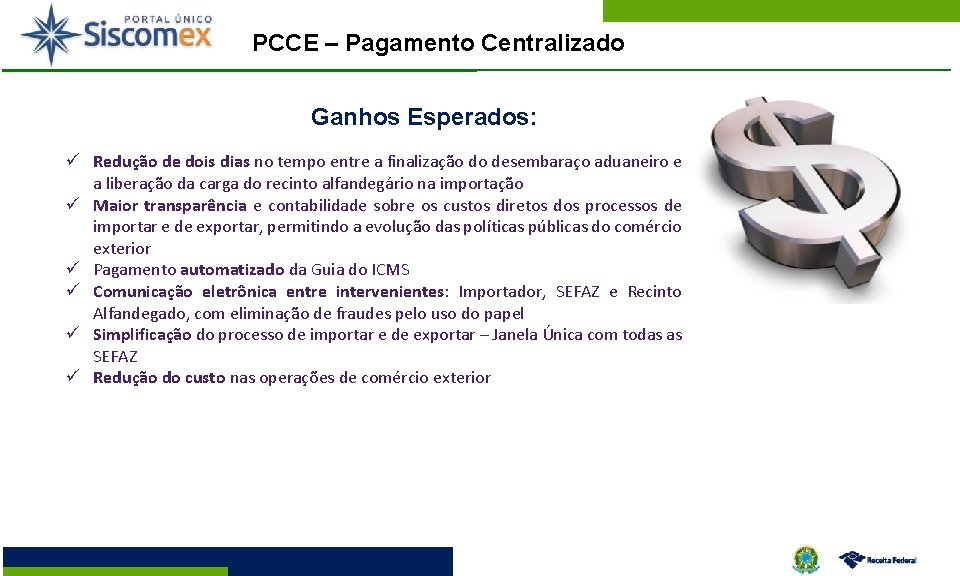 PORTAL ÚNICO
Siscomex

PCCE – Pagamento Centralizado

Ganhos Esperados:

✓ Redução de dois dias no tempo entre a finalização do desembaraço aduaneiro e a liberação da carga do recinto alfandegário na importação
✓ Maior transparência e contabilidade sobre os custos diretos dos processos de importar e de exportar, permitindo a evolução das políticas públicas do comércio exterior
✓ Pagamento automatizado da Guia do ICMS
✓ Comunicação eletrônica entre intervenientes: Importador, SEFAZ e Recinto Alfandegado, com eliminação de fraudes pelo uso do papel
✓ Simplificação do processo de importar e de exportar – Janela Única com todas as SEFAZ
✓ Redução do custo nas operações de comércio exterior

Receita Federal